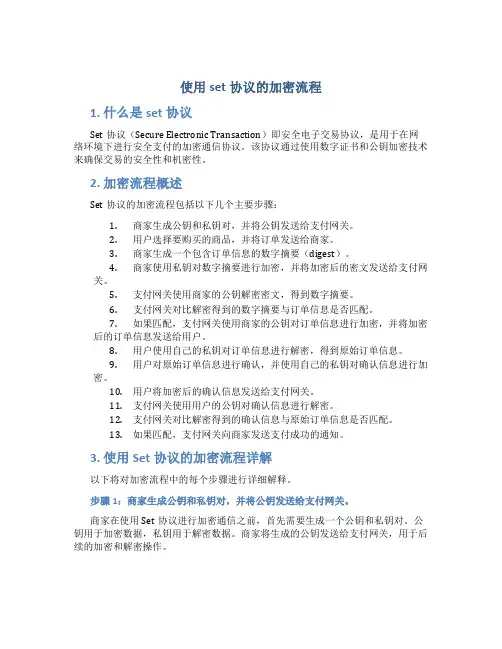 使用 set 协议的加密流程

1. 什么是 set 协议

Set 协议（Secure Electronic Transaction）即安全电子交易协议，是用于在网络环境下进行安全支付的加密通信协议。该协议通过使用数字证书和公钥加密技术来确保交易的安全性和机密性。

2. 加密流程概述

Set 协议的加密流程包括以下几个主要步骤：

1. 商家生成公钥和私钥对，并将公钥发送给支付网关。
2. 用户选择要购买的商品，并将订单发送给商家。
3. 商家生成一个包含订单信息的数字摘要（digest）。
4. 商家使用私钥对数字摘要进行加密，并将加密后的密文发送给支付网关。
5. 支付网关使用商家的公钥解密密文，得到数字摘要。
6. 支付网关对比解密得到的数字摘要与订单信息是否匹配。
7. 如果匹配，支付网关使用商家的公钥对订单信息进行加密，并将加密后的订单信息发送给用户。
8. 用户使用自己的私钥对订单信息进行解密，得到原始订单信息。
9. 用户对原始订单信息进行确认，并使用自己的私钥对确认信息进行加密。
10. 用户将加密后的确认信息发送给支付网关。
11. 支付网关使用用户的公钥对确认信息进行解密。
12. 支付网关对比解密得到的确认信息与原始订单信息是否匹配。
13. 如果匹配，支付网关向商家发送支付成功的通知。

3. 使用 Set 协议的加密流程详解

以下将对加密流程中的每个步骤进行详细解释。

步骤 1：商家生成公钥和私钥对，并将公钥发送给支付网关。

商家在使用 Set 协议进行加密通信之前，首先需要生成一个公钥和私钥对。公钥用于加密数据，私钥用于解密数据。商家将生成的公钥发送给支付网关，用于后续的加密和解密操作。